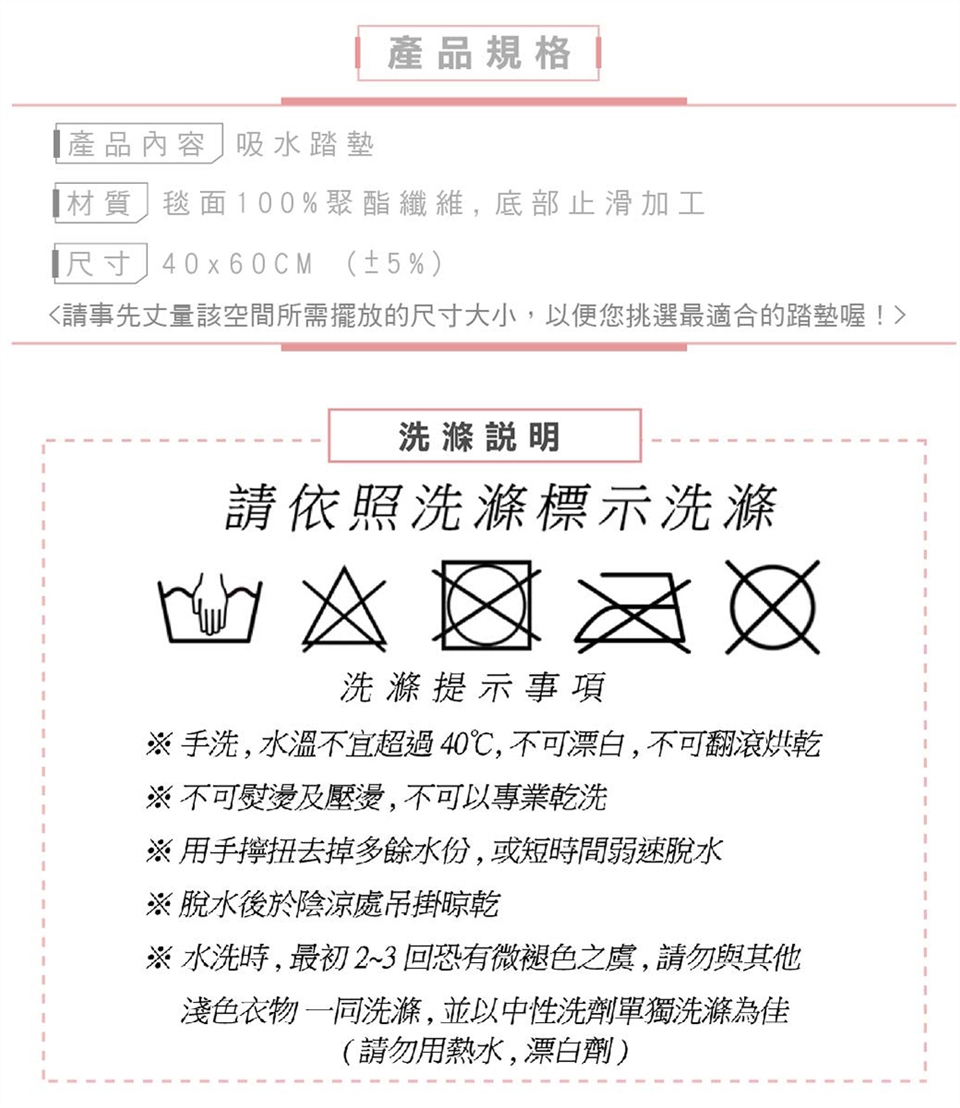 產品規格

產品內容 吸水踏墊

材質 毯面100%聚酯纖維，底部止滑加工

尺寸 40x60CM （±5%）

<請事先丈量該空間所需擺放的尺寸大小，以便您挑選最適合的踏墊喔！>

洗滌說明

請依照洗滌標示洗滌

洗滌提示事項

※ 手洗，水溫不宜超過 40℃，不可漂白，不可翻滾烘乾

※ 不可熨燙及壓燙，不可以專業乾洗

※ 用手擰扭去掉多餘水份，或短時間弱速脫水

※ 脫水後於陰涼處吊掛晾乾

※ 水洗時，最初 2~3 回恐有微褪色之虞，請勿與其他淺色衣物一同洗滌，並以中性洗劑單獨洗滌為佳（請勿用熱水，漂白劑）